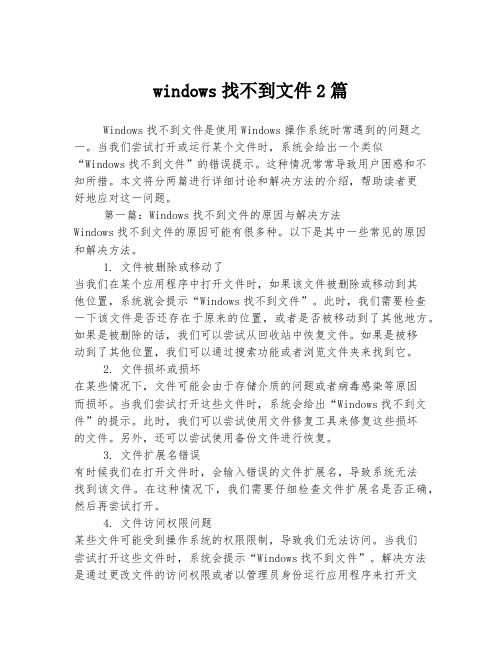 windows 找不到文件 2 篇

Windows 找不到文件是使用 Windows 操作系统时常遇到的问题之一。当我们尝试打开或运行某个文件时，系统会给出一个类似“Windows 找不到文件”的错误提示。这种情况常常导致用户困惑和不知所措。本文将分两篇进行详细讨论和解决方法的介绍，帮助读者更好地应对这一问题。

第一篇：Windows 找不到文件的原因与解决方法
Windows 找不到文件的原因可能有很多种。以下是其中一些常见的原因和解决方法。

1. 文件被删除或移动了
当我们在某个应用程序中打开文件时，如果该文件被删除或移动到其他位置，系统就会提示“Windows 找不到文件”。此时，我们需要检查一下该文件是否还存在于原来的位置，或者是否被移动到了其他地方。如果是被删除的话，我们可以尝试从回收站中恢复文件。如果是被移动到了其他位置，我们可以通过搜索功能或者浏览文件夹来找到它。

2. 文件损坏或损坏
在某些情况下，文件可能会由于存储介质的问题或者病毒感染等原因而损坏。当我们尝试打开这些文件时，系统会给出“Windows 找不到文件”的提示。此时，我们可以尝试使用文件修复工具来修复这些损坏的文件。另外，还可以尝试使用备份文件进行恢复。

3. 文件扩展名错误
有时候我们在打开文件时，会输入错误的文件扩展名，导致系统无法找到该文件。在这种情况下，我们需要仔细检查文件扩展名是否正确，然后再尝试打开。

4. 文件访问权限问题
某些文件可能受到操作系统的权限限制，导致我们无法访问。当我们尝试打开这些文件时，系统会提示“Windows 找不到文件”。解决方法是通过更改文件的访问权限或者以管理员身份运行应用程序来打开文